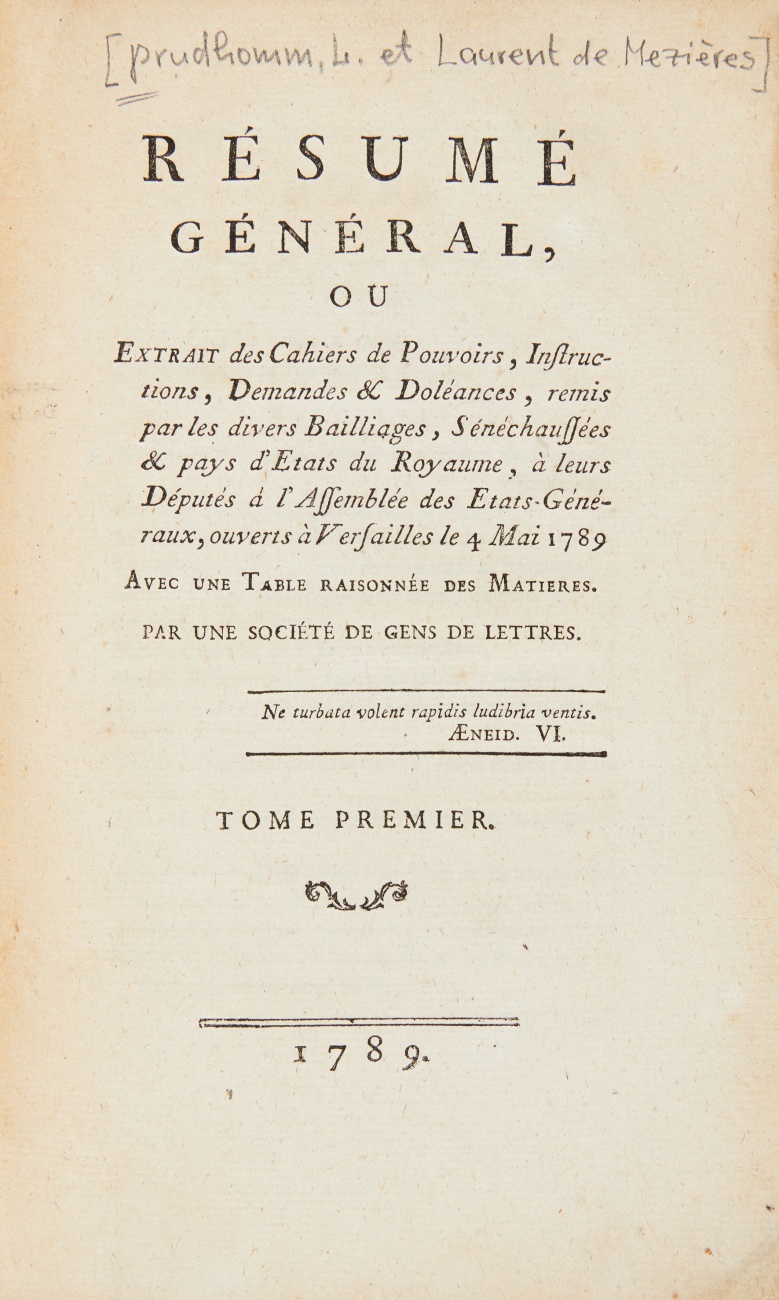 [Prudhomm, L. et Laurent de Mezières]

RÉSUMÉ GÉNÉRAL, OU

EXTRAIT des Cahiers de Pouvoirs, Instructions, Demandes & Doléances, remis par les divers Bailliages, Sénéchaussées & pays d'Etats du Royaume, à leurs Députés à l'Assemblée des Etats-Généraux, ouverts à Versailles le 4 Mai 1789

AVEC UNE TABLE RAISONNÉE DES MATIERES.

PAR UNE SOCIÉTÉ DE GENS DE LETTRES.

Ne turbata volent rapidis ludibria ventis.
ÆNEID. VI.

TOME PREMIER.

1789.